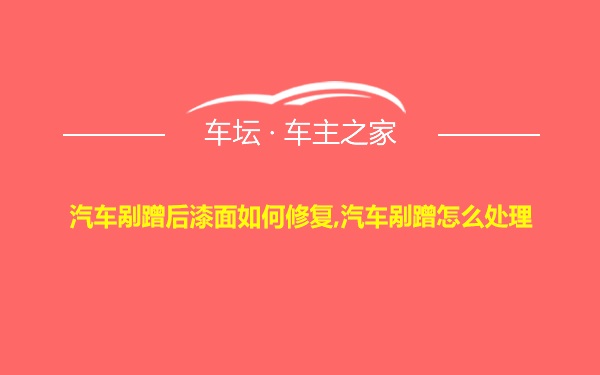 车坛 · 车主之家

汽车剐蹭后漆面如何修复,汽车剐蹭怎么处理